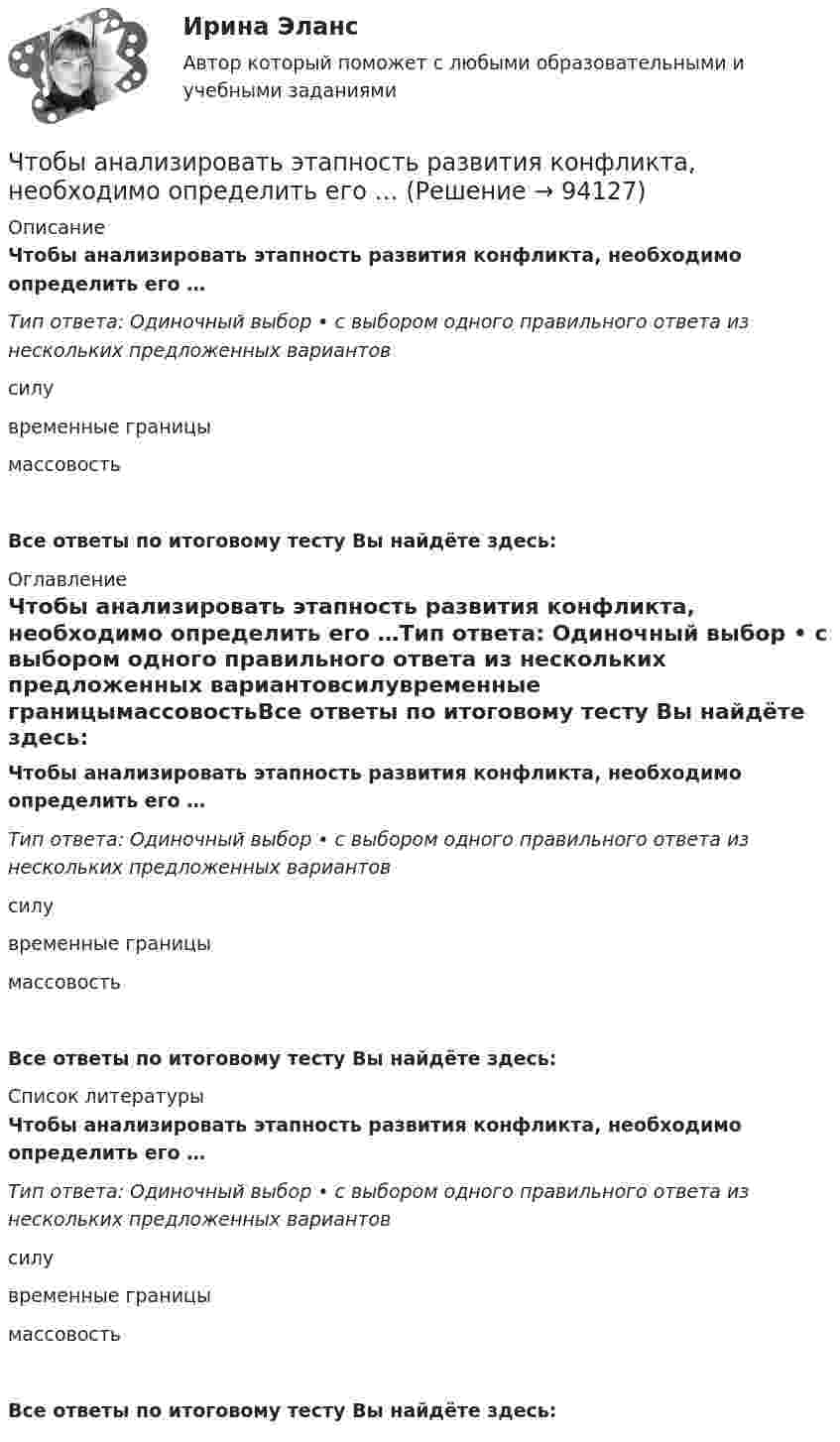 Ирина Эланс

Автор который поможет с любыми образовательными и учебными заданиями

Чтобы анализировать этапность развития конфликта, необходимо определить его … (Решение → 94127)

Описание

Чтобы анализировать этапность развития конфликта, необходимо определить его …

Тип ответа: Одиночный выбор • с выбором одного правильного ответа из нескольких предложенных вариантов

силу

временные границы

массовость

Все ответы по итоговому тесту Вы найдёте здесь:

Оглавление

Чтобы анализировать этапность развития конфликта, необходимо определить его …Тип ответа: Одиночный выбор • с выбором одного правильного ответа из нескольких предложенных вариантовсилувременные границымассовостьВсе ответы по итоговому тесту Вы найдёте здесь:

Чтобы анализировать этапность развития конфликта, необходимо определить его …

Тип ответа: Одиночный выбор • с выбором одного правильного ответа из нескольких предложенных вариантов

силу

временные границы

массовость

Все ответы по итоговому тесту Вы найдёте здесь:

Список литературы

Чтобы анализировать этапность развития конфликта, необходимо определить его …

Тип ответа: Одиночный выбор • с выбором одного правильного ответа из нескольких предложенных вариантов

силу

временные границы

массовость

Все ответы по итоговому тесту Вы найдёте здесь: